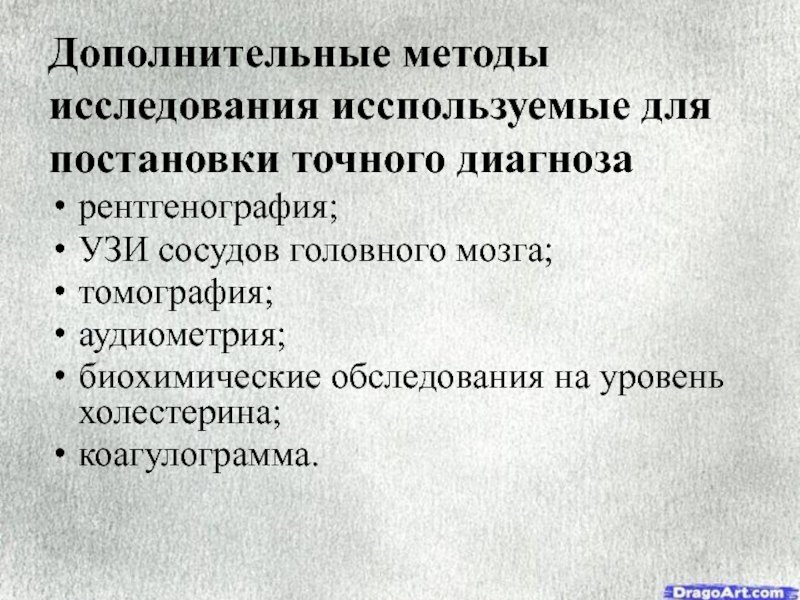 Дополнительные методы исследования используемые для постановки точного диагноза

• рентгенография;
• УЗИ сосудов головного мозга;
• томография;
• аудиометрия;
• биохимические обследования на уровень холестерина;
• коагулограмма.

DragoArt.com